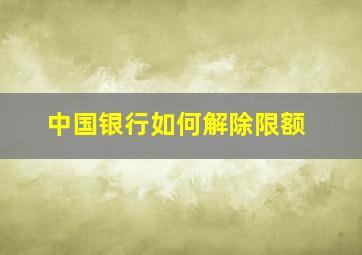 中国银行如何解除限额